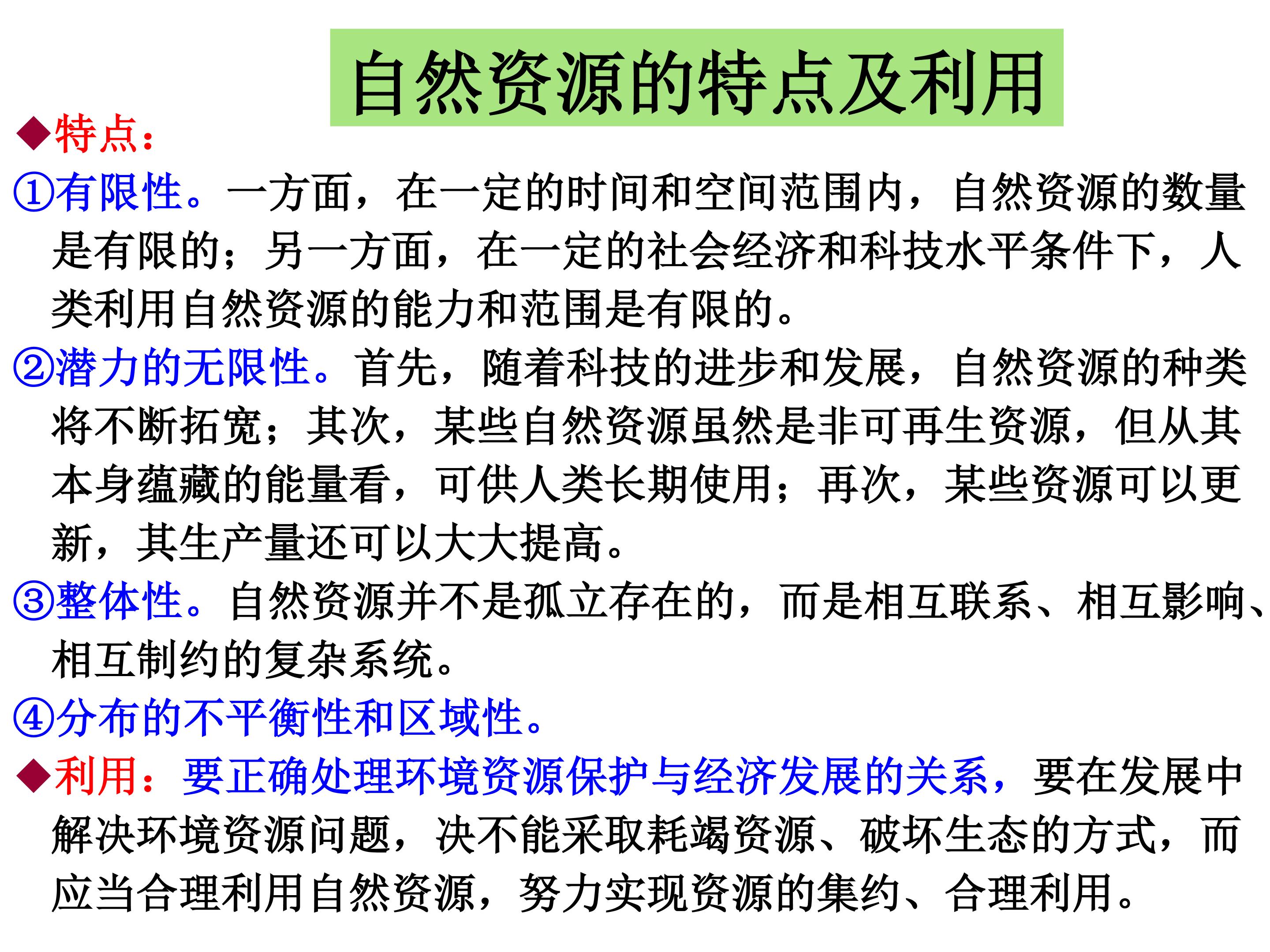 自然资源的特点及利用

◆特点：

①有限性。一方面，在一定的时间和空间范围内，自然资源的数量是有限的；另一方面，在一定的社会经济和科技水平条件下，人类利用自然资源的能力和范围是有限的。

②潜力的无限性。首先，随着科技的进步和发展，自然资源的种类将不断拓宽；其次，某些自然资源虽然是非可再生资源，但从其本身蕴藏的能量看，可供人类长期使用；再次，某些资源可以更新，其生产量还可以大大提高。

③整体性。自然资源并不是孤立存在的，而是相互联系、相互影响、相互制约的复杂系统。

④分布的不平衡性和区域性。

◆利用：要正确处理环境资源保护与经济发展的关系，要在发展中解决环境资源问题，决不能采取耗竭资源、破坏生态的方式，而应当合理利用自然资源，努力实现资源的集约、合理利用。